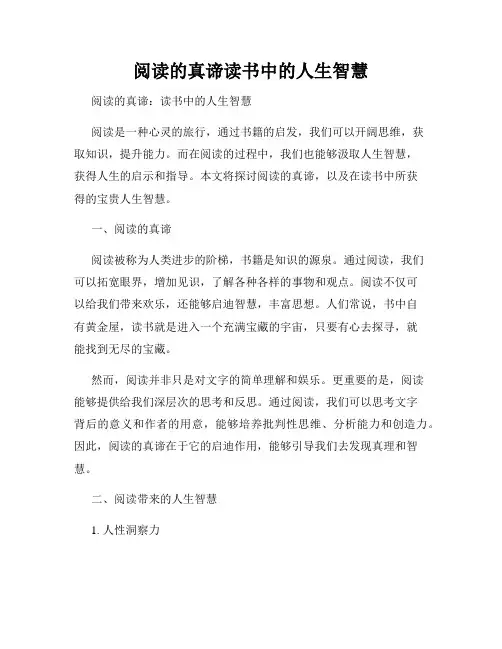 阅读的真谛读书中的人生智慧

阅读的真谛：读书中的人生智慧

阅读是一种心灵的旅行，通过书籍的启发，我们可以开阔思维，获取知识，提升能力。而在阅读的过程中，我们也能够汲取人生智慧，获得人生的启示和指导。本文将探讨阅读的真谛，以及在读书中所获得的宝贵人生智慧。

一、阅读的真谛

阅读被称为人类进步的阶梯，书籍是知识的源泉。通过阅读，我们可以拓宽眼界，增加见识，了解各种各样的事物和观点。阅读不仅可以给我们带来欢乐，还能够启迪智慧，丰富思想。人们常说，书中自有黄金屋，读书就是进入一个充满宝藏的宇宙，只要有心去探寻，就能找到无尽的宝藏。

然而，阅读并非只是对文字的简单理解和娱乐。更重要的是，阅读能够提供给我们深层次的思考和反思。通过阅读，我们可以思考文字背后的意义和作者的用意，能够培养批判性思维、分析能力和创造力。因此，阅读的真谛在于它的启迪作用，能够引导我们去发现真理和智慧。

二、阅读带来的人生智慧

1. 人性洞察力